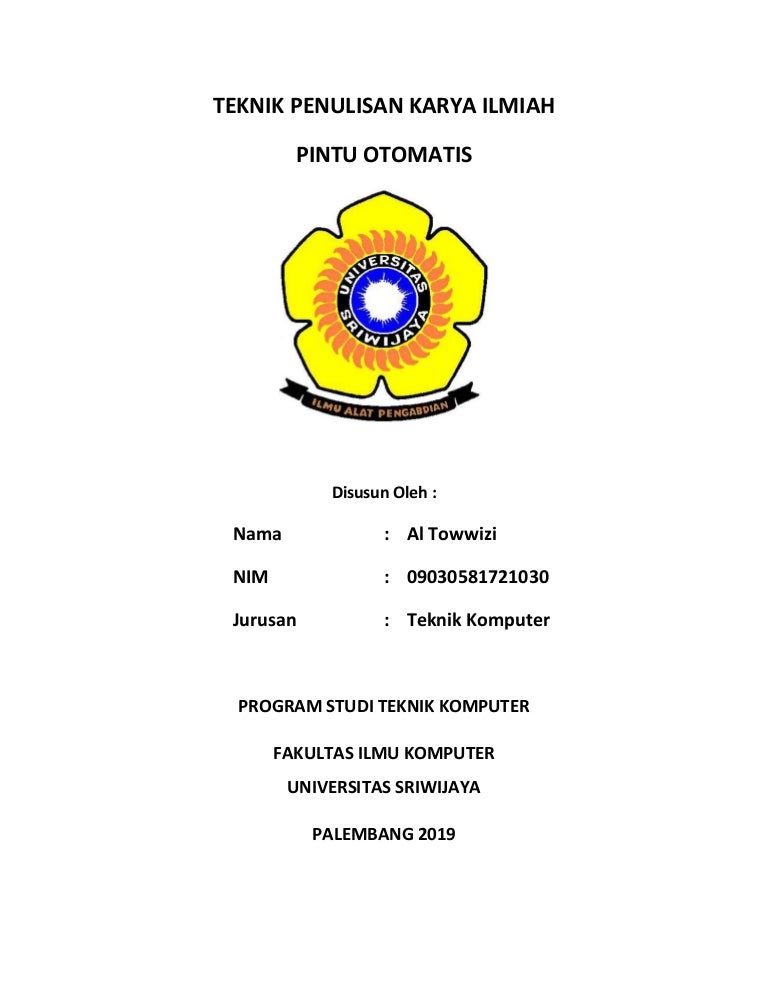 TEKNIK PENULISAN KARYA ILMIAH

PINTU OTOMATIS

UNIVERSITAS SRIWIJAYA

ILMU ALAT PENGABDIAN

Disusun Oleh :

Nama : Al Towwizi

NIM : 09030581721030

Jurusan : Teknik Komputer

PROGRAM STUDI TEKNIK KOMPUTER

FAKULTAS ILMU KOMPUTER

UNIVERSITAS SRIWIJAYA

PALEMBANG 2019